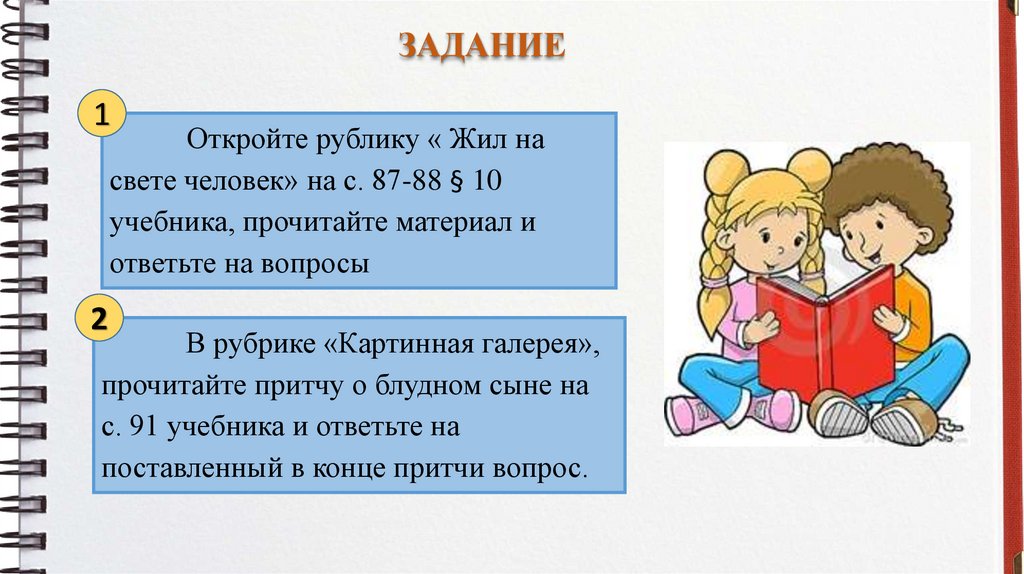 ЗАДАНИЕ

1

Откройте рублику « Жил на свете человек» на с. 87-88 § 10 учебника, прочитайте материал и ответьте на вопросы

2

В рубрике «Картинная галерея», прочитайте притчу о блудном сыне на с. 91 учебника и ответьте на поставленный в конце притчи вопрос.